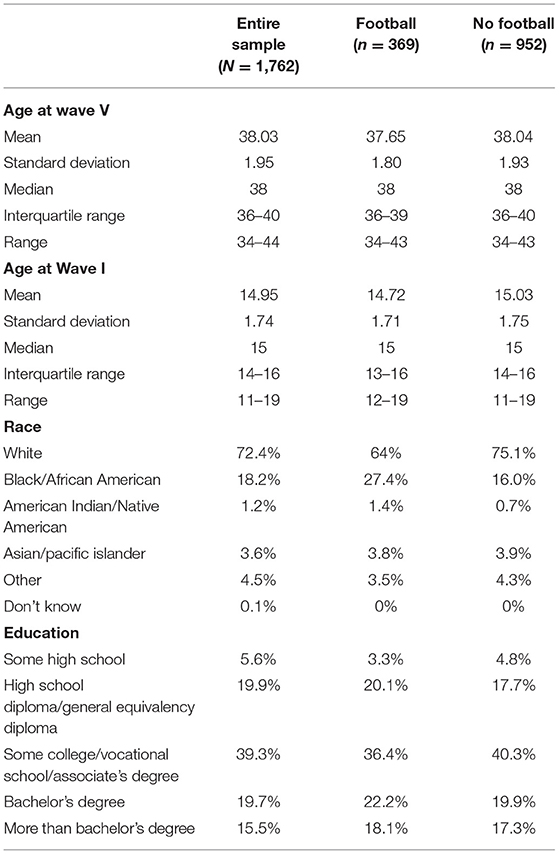 |  | Entire sample ($N = 1,762$) | Football ($n = 369$) | No football ($n = 952$) |
|---|---|---|---|
| **Age at wave V** | | | |
| Mean | 38.03 | 37.65 | 38.04 |
| Standard deviation | 1.95 | 1.80 | 1.93 |
| Median | 38 | 38 | 38 |
| Interquartile range | 36–40 | 36–39 | 36–40 |
| Range | 34–44 | 34–43 | 34–43 |
| **Age at Wave I** | | | |
| Mean | 14.95 | 14.72 | 15.03 |
| Standard deviation | 1.74 | 1.71 | 1.75 |
| Median | 15 | 15 | 15 |
| Interquartile range | 14–16 | 13–16 | 14–16 |
| Range | 11–19 | 12–19 | 11–19 |
| **Race** | | | |
| White | 72.4% | 64% | 75.1% |
| Black/African American | 18.2% | 27.4% | 16.0% |
| American Indian/Native American | 1.2% | 1.4% | 0.7% |
| Asian/pacific islander | 3.6% | 3.8% | 3.9% |
| Other | 4.5% | 3.5% | 4.3% |
| Don't know | 0.1% | 0% | 0% |
| **Education** | | | |
| Some high school | 5.6% | 3.3% | 4.8% |
| High school diploma/general equivalency diploma | 19.9% | 20.1% | 17.7% |
| Some college/vocational school/associate's degree | 39.3% | 36.4% | 40.3% |
| Bachelor's degree | 19.7% | 22.2% | 19.9% |
| More than bachelor's degree | 15.5% | 18.1% | 17.3% |